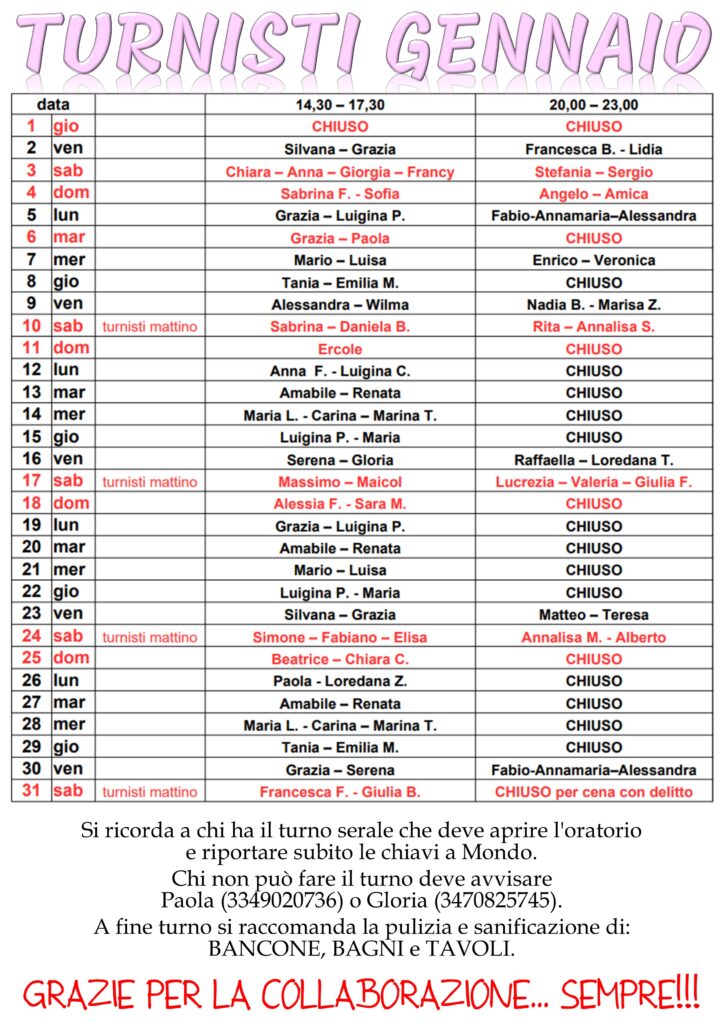 TURNISTI GENNAIO

| data | | | 14,30 – 17,30 | 20,00 – 23,00 |
|---|---|---|---|---|
| 1 | gio | | CHIUSO | CHIUSO |
| 2 | ven | | Silvana – Grazia | Francesca B. - Lidia |
| 3 | sab | | Chiara – Anna – Giorgia – Francy | Stefania – Sergio |
| 4 | dom | | Sabrina F. - Sofia | Angelo – Amica |
| 5 | lun | | Grazia – Luigina P. | Fabio-Annamaria–Alessandra |
| 6 | mar | | Grazia – Paola | CHIUSO |
| 7 | mer | | Mario – Luisa | Enrico – Veronica |
| 8 | gio | | Tania – Emilia M. | CHIUSO |
| 9 | ven | | Alessandra – Wilma | Nadia B. - Marisa Z. |
| 10 | sab | turnisti mattino | Sabrina – Daniela B. | Rita – Annalisa S. |
| 11 | dom | | Ercole | CHIUSO |
| 12 | lun | | Anna F. - Luigina C. | CHIUSO |
| 13 | mar | | Amabile – Renata | CHIUSO |
| 14 | mer | | Maria L. - Carina – Marina T. | CHIUSO |
| 15 | gio | | Luigina P. - Maria | CHIUSO |
| 16 | ven | | Serena – Gloria | Raffaella – Loredana T. |
| 17 | sab | turnisti mattino | Massimo – Maicol | Lucrezia – Valeria – Giulia F. |
| 18 | dom | | Alessia F. - Sara M. | CHIUSO |
| 19 | lun | | Grazia – Luigina P. | CHIUSO |
| 20 | mar | | Amabile – Renata | CHIUSO |
| 21 | mer | | Mario – Luisa | CHIUSO |
| 22 | gio | | Luigina P. - Maria | CHIUSO |
| 23 | ven | | Silvana – Grazia | Matteo – Teresa |
| 24 | sab | turnisti mattino | Simone – Fabiano – Elisa | Annalisa M. - Alberto |
| 25 | dom | | Beatrice – Chiara C. | CHIUSO |
| 26 | lun | | Paola - Loredana Z. | CHIUSO |
| 27 | mar | | Amabile – Renata | CHIUSO |
| 28 | mer | | Maria L. - Carina – Marina T. | CHIUSO |
| 29 | gio | | Tania – Emilia M. | CHIUSO |
| 30 | ven | | Grazia – Serena | Fabio-Annamaria–Alessandra |
| 31 | sab | turnisti mattino | Francesca F. - Giulia B. | CHIUSO per cena con delitto |

Si ricorda a chi ha il turno serale che deve aprire l'oratorio e riportare subito le chiavi a Mondo.

Chi non può fare il turno deve avvisare Paola (3349020736) o Gloria (3470825745).

A fine turno si raccomanda la pulizia e sanificazione di: BANCONE, BAGNI e TAVOLI.

GRAZIE PER LA COLLABORAZIONE... SEMPRE!!!